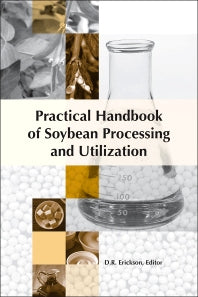 Practical Handbook of Soybean Processing and Utilization

150
100
50

D.R. Erickson, Editor